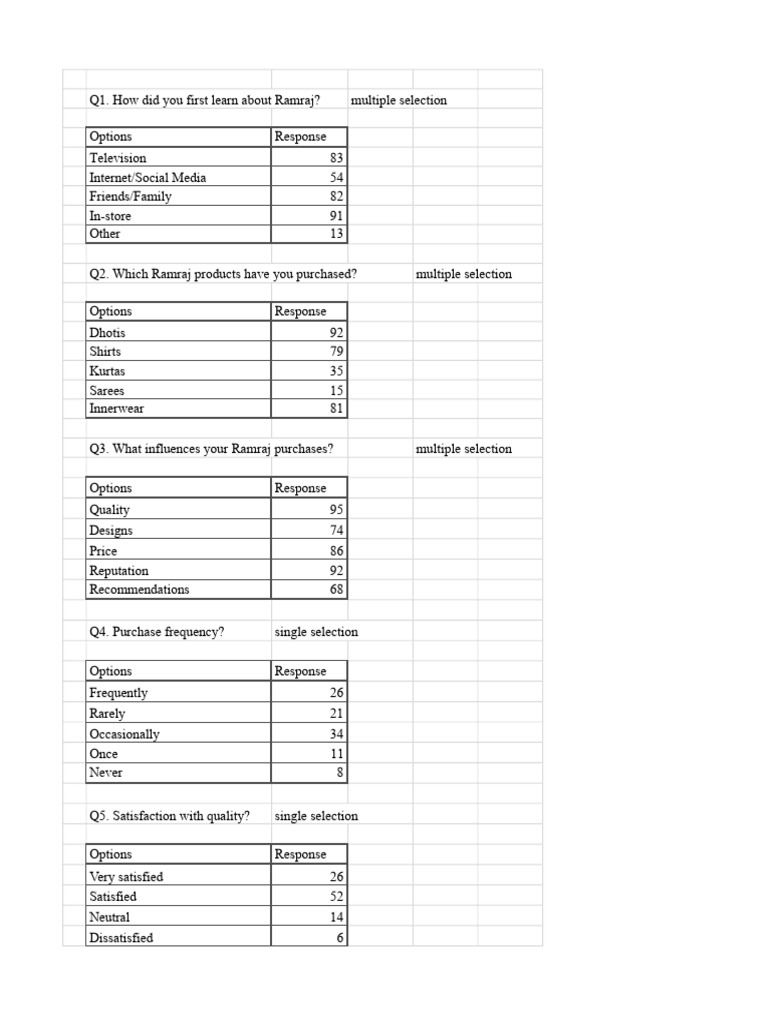 Q1. How did you first learn about Ramraj? multiple selection

| Options | Response |
|---|---|
| Television | 83 |
| Internet/Social Media | 54 |
| Friends/Family | 82 |
| In-store | 91 |
| Other | 13 |

Q2. Which Ramraj products have you purchased? multiple selection

| Options | Response |
|---|---|
| Dhotis | 92 |
| Shirts | 79 |
| Kurtas | 35 |
| Sarees | 15 |
| Innerwear | 81 |

Q3. What influences your Ramraj purchases? multiple selection

| Options | Response |
|---|---|
| Quality | 95 |
| Designs | 74 |
| Price | 86 |
| Reputation | 92 |
| Recommendations | 68 |

Q4. Purchase frequency? single selection

| Options | Response |
|---|---|
| Frequently | 26 |
| Rarely | 21 |
| Occasionally | 34 |
| Once | 11 |
| Never | 8 |

Q5. Satisfaction with quality? single selection

| Options | Response |
|---|---|
| Very satisfied | 26 |
| Satisfied | 52 |
| Neutral | 14 |
| Dissatisfied | 6 |